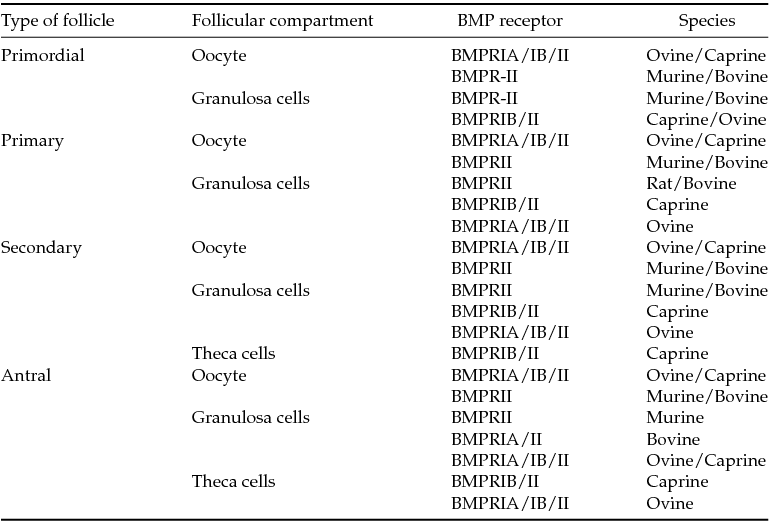 | Type of follicle | Follicular compartment | BMP receptor | Species |
|---|---|---|---|
| Primordial | Oocyte | BMPRIA/IB/II | Ovine/Caprine |
| | | BMPR-II | Murine/Bovine |
| | Granulosa cells | BMPR-II | Murine/Bovine |
| | | BMPRIB/II | Caprine/Ovine |
| Primary | Oocyte | BMPRIA/IB/II | Ovine/Caprine |
| | | BMPRII | Murine/Bovine |
| | Granulosa cells | BMPRII | Rat/Bovine |
| | | BMPRIB/II | Caprine |
| | | BMPRIA/IB/II | Ovine |
| Secondary | Oocyte | BMPRIA/IB/II | Ovine/Caprine |
| | | BMPRII | Murine/Bovine |
| | Granulosa cells | BMPRII | Murine/Bovine |
| | | BMPRIB/II | Caprine |
| | | BMPRIA/IB/II | Ovine |
| | Theca cells | BMPRIB/II | Caprine |
| Antral | Oocyte | BMPRIA/IB/II | Ovine/Caprine |
| | | BMPRII | Murine/Bovine |
| | Granulosa cells | BMPRII | Murine |
| | | BMPRIA/II | Bovine |
| | | BMPRIA/IB/II | Ovine/Caprine |
| | Theca cells | BMPRIB/II | Caprine |
| | | BMPRIA/IB/II | Ovine |